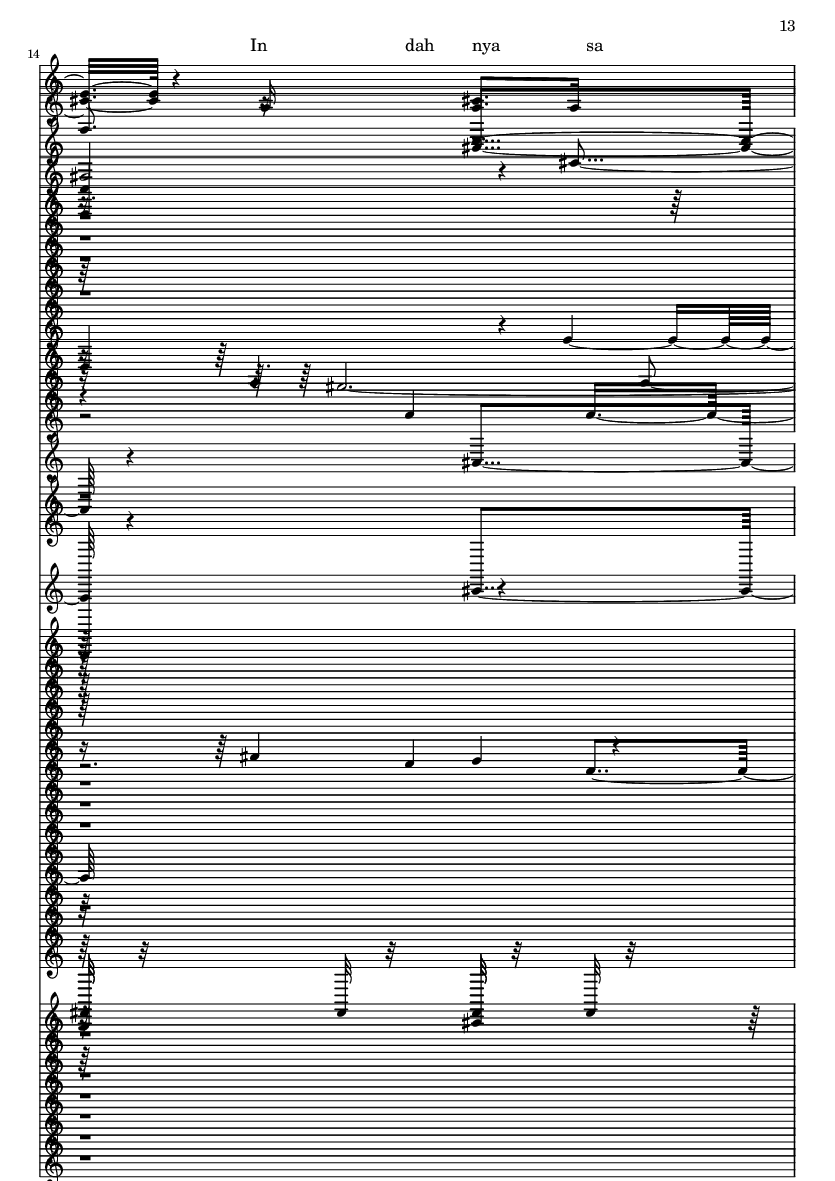 13

14

In dah nya sa